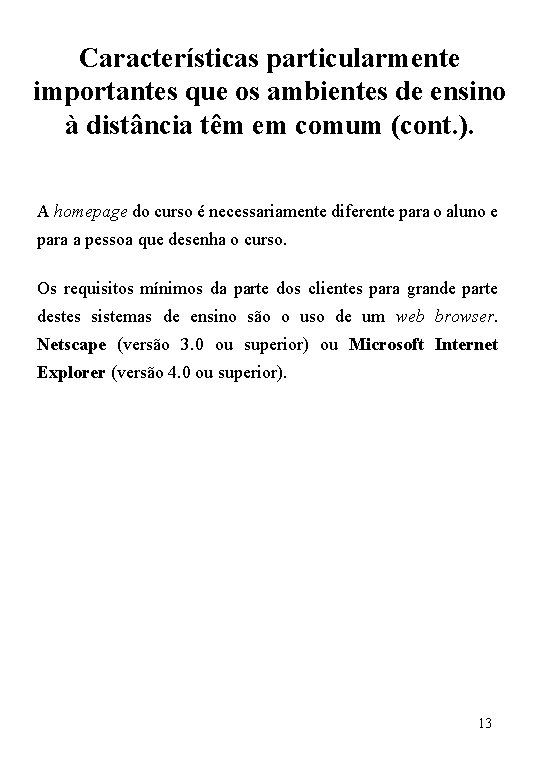 Características particularmente importantes que os ambientes de ensino à distância têm em comum (cont.).

A homepage do curso é necessariamente diferente para o aluno e para a pessoa que desenha o curso.

Os requisitos mínimos da parte dos clientes para grande parte destes sistemas de ensino são o uso de um web browser. Netscape (versão 3.0 ou superior) ou Microsoft Internet Explorer (versão 4.0 ou superior).

13